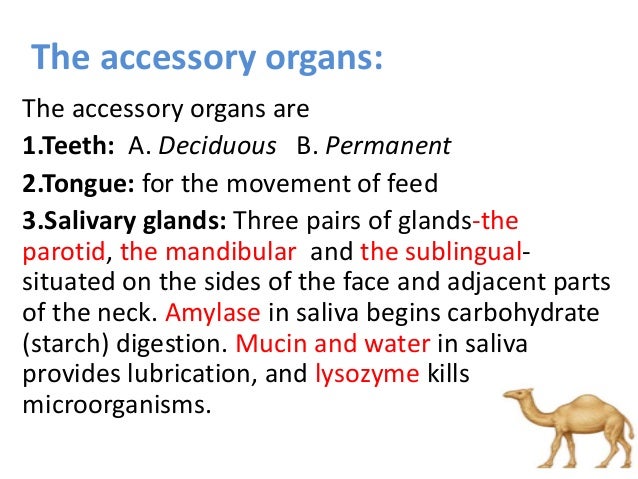 The accessory organs:

The accessory organs are

1.Teeth: A. Deciduous B. Permanent

2.Tongue: for the movement of feed

3.Salivary glands: Three pairs of glands-the parotid, the mandibular and the sublingual-situated on the sides of the face and adjacent parts of the neck. Amylase in saliva begins carbohydrate (starch) digestion. Mucin and water in saliva provides lubrication, and lysozyme kills microorganisms.